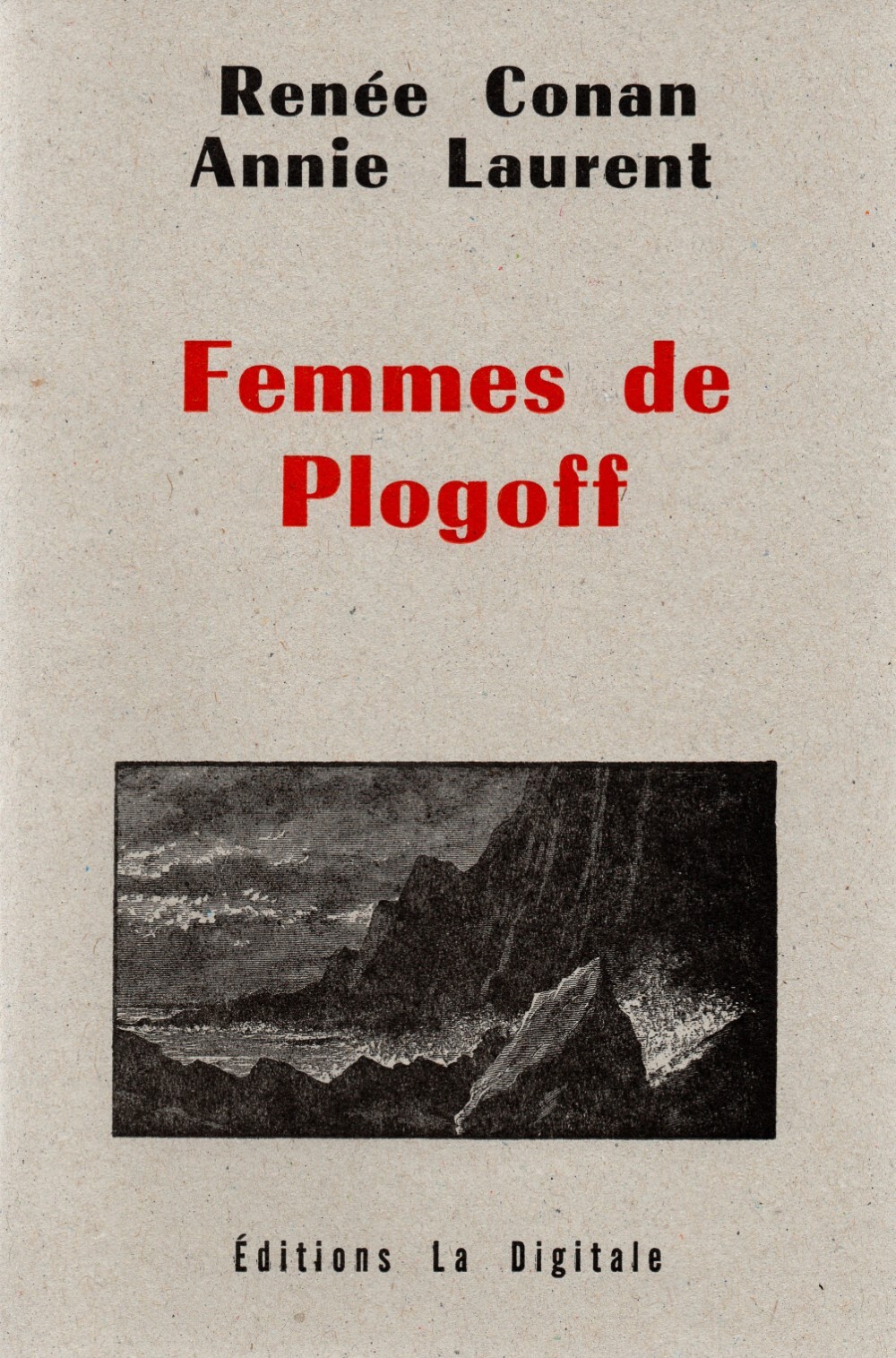 Renée Conan
Annie Laurent

Femmes de
Plogoff

Éditions La Digitale